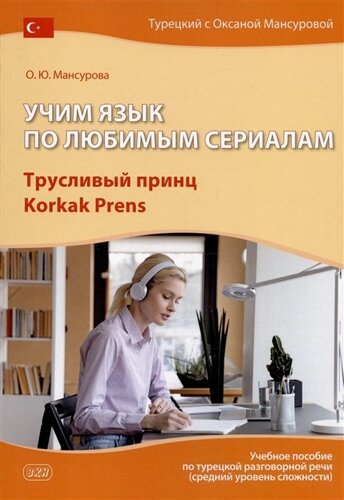 Турецкий с Оксаной Мансуровой

О. Ю. Мансурова

УЧИМ ЯЗЫК ПО ЛЮБИМЫМ СЕРИАЛАМ

Трусливый принц
Korkak Prens

ВКН

Учебное пособие по турецкой разговорной речи (средний уровень сложности)